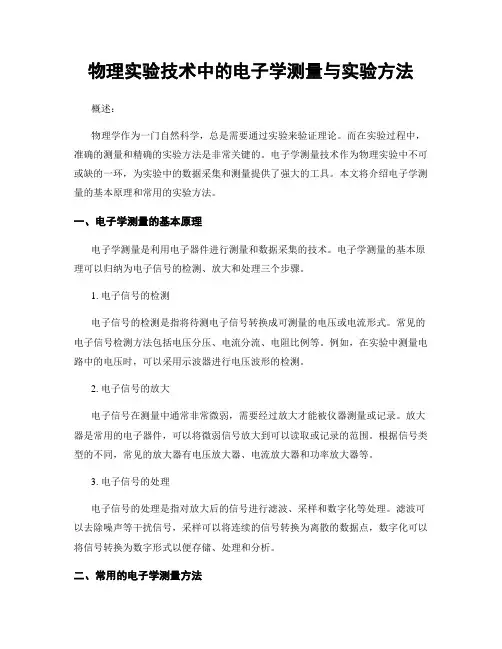 物理实验技术中的电子学测量与实验方法

概述：

物理学作为一门自然科学，总是需要通过实验来验证理论。而在实验过程中，准确的测量和精确的实验方法是非常关键的。电子学测量技术作为物理实验中不可或缺的一环，为实验中的数据采集和测量提供了强大的工具。本文将介绍电子学测量的基本原理和常用的实验方法。

一、电子学测量的基本原理

电子学测量是利用电子器件进行测量和数据采集的技术。电子学测量的基本原理可以归纳为电子信号的检测、放大和处理三个步骤。

1. 电子信号的检测

电子信号的检测是指将待测电子信号转换成可测量的电压或电流形式。常见的电子信号检测方法包括电压分压、电流分流、电阻比例等。例如，在实验中测量电路中的电压时，可以采用示波器进行电压波形的检测。

2. 电子信号的放大

电子信号在测量中通常非常微弱，需要经过放大才能被仪器测量或记录。放大器是常用的电子器件，可以将微弱信号放大到可以读取或记录的范围。根据信号类型的不同，常见的放大器有电压放大器、电流放大器和功率放大器等。

3. 电子信号的处理

电子信号的处理是指对放大后的信号进行滤波、采样和数字化等处理。滤波可以去除噪声等干扰信号，采样可以将连续的信号转换为离散的数据点，数字化可以将信号转换为数字形式以便存储、处理和分析。

二、常用的电子学测量方法